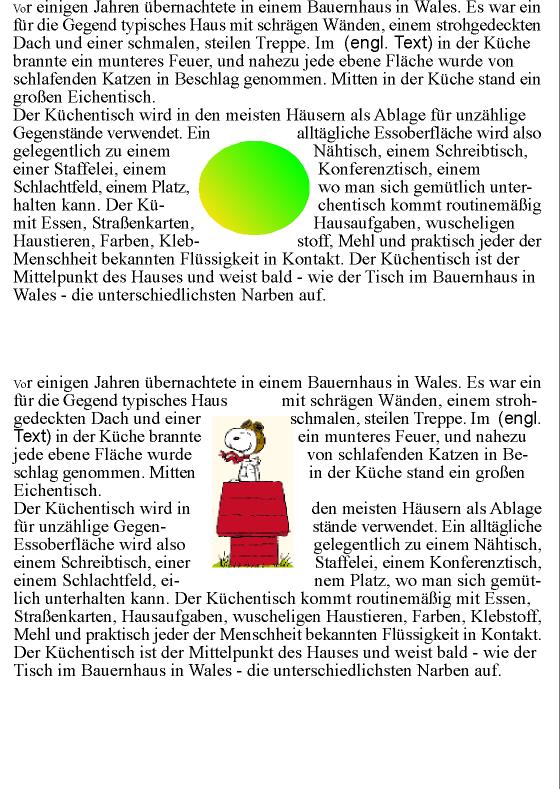 Vor einigen Jahren übernachtete in einem Bauernhaus in Wales. Es war ein für die Gegend typisches Haus mit schrägen Wänden, einem strohgedeckten Dach und einer schmalen, steilen Treppe. Im (engl. Text) in der Küche brannte ein munteres Feuer, und nahezu jede ebene Fläche wurde von schlafenden Katzen in Beschlag genommen. Mitten in der Küche stand ein großen Eichentisch.
Der Küchentisch wird in den meisten Häusern als Ablage für unzählige Gegenstände verwendet. Ein alltägliche Essoberfläche wird also gelegentlich zu einem Nähtisch, einem Schreibtisch, einer Staffelei, einem Konferenztisch, einem Schlachtfeld, einem Platz, wo man sich gemütlich unterhalten kann. Der Küchentisch kommt routinemäßig mit Essen, Straßenkarten, Hausaufgaben, wuscheligen Haustieren, Farben, Klebstoff, Mehl und praktisch jeder der Menschheit bekannten Flüssigkeit in Kontakt. Der Küchentisch ist der Mittelpunkt des Hauses und weist bald - wie der Tisch im Bauernhaus in Wales - die unterschiedlichsten Narben auf.

Vor einigen Jahren übernachtete in einem Bauernhaus in Wales. Es war ein für die Gegend typisches Haus mit schrägen Wänden, einem strohgedeckten Dach und einer schmalen, steilen Treppe. Im (engl. Text) in der Küche brannte ein munteres Feuer, und nahezu jede ebene Fläche wurde von schlafenden Katzen in Beschlag genommen. Mitten in der Küche stand ein großen Eichentisch.
Der Küchentisch wird in den meisten Häusern als Ablage für unzählige Gegenstände verwendet. Ein alltägliche Essoberfläche wird also gelegentlich zu einem Nähtisch, einem Schreibtisch, einer Staffelei, einem Konferenztisch, einem Schlachtfeld, einem Platz, wo man sich gemütlich unterhalten kann. Der Küchentisch kommt routinemäßig mit Essen, Straßenkarten, Hausaufgaben, wuscheligen Haustieren, Farben, Klebstoff, Mehl und praktisch jeder der Menschheit bekannten Flüssigkeit in Kontakt. Der Küchentisch ist der Mittelpunkt des Hauses und weist bald - wie der Tisch im Bauernhaus in Wales - die unterschiedlichsten Narben auf.